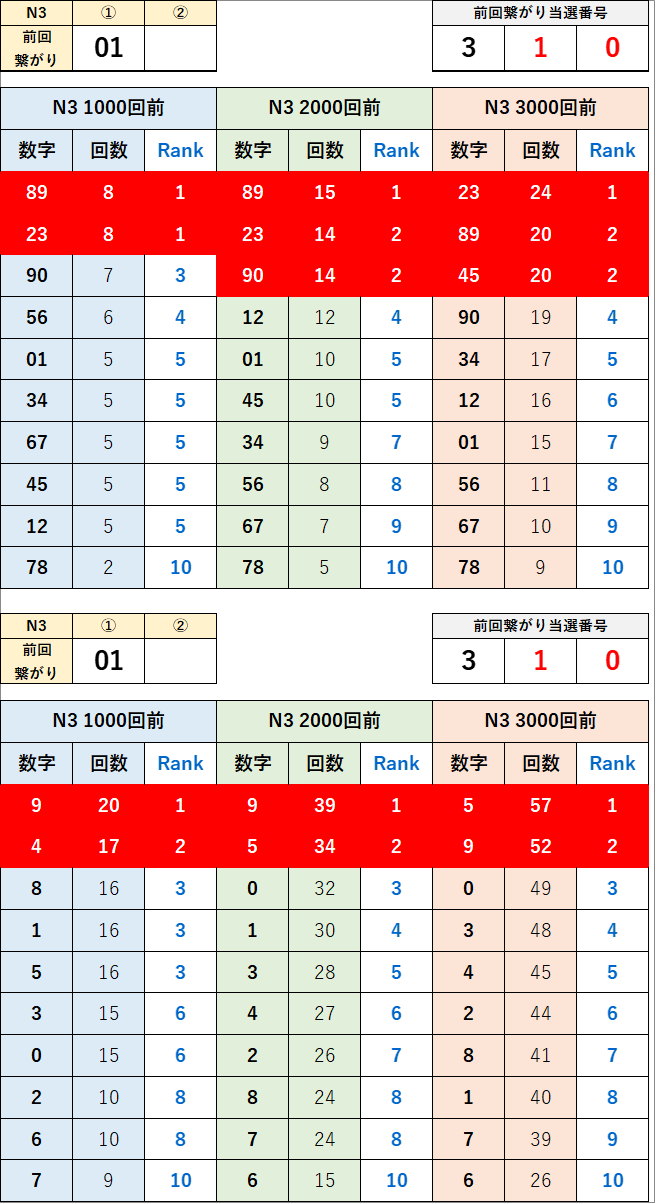 | N3 | ① | ② |
|---|---|---|
| 前回繋がり | 01 | |

| 前回繋がり当選番号 | | |
|---|---|---|
| 3 | 1 | 0 |

| N3 1000回前 | | | N3 2000回前 | | | N3 3000回前 | | |
|---|---|---|---|---|---|---|---|---|
| 数字 | 回数 | Rank | 数字 | 回数 | Rank | 数字 | 回数 | Rank |
| 89 | 8 | 1 | 89 | 15 | 1 | 23 | 24 | 1 |
| 23 | 8 | 1 | 23 | 14 | 2 | 89 | 20 | 2 |
| 90 | 7 | 3 | 90 | 14 | 2 | 45 | 20 | 2 |
| 56 | 6 | 4 | 12 | 12 | 4 | 90 | 19 | 4 |
| 01 | 5 | 5 | 01 | 10 | 5 | 34 | 17 | 5 |
| 34 | 5 | 5 | 45 | 10 | 5 | 12 | 16 | 6 |
| 67 | 5 | 5 | 34 | 9 | 7 | 01 | 15 | 7 |
| 45 | 5 | 5 | 56 | 8 | 8 | 56 | 11 | 8 |
| 12 | 5 | 5 | 67 | 7 | 9 | 67 | 10 | 9 |
| 78 | 2 | 10 | 78 | 5 | 10 | 78 | 9 | 10 |

| N3 | ① | ② |
|---|---|---|
| 前回繋がり | 01 | |

| 前回繋がり当選番号 | | |
|---|---|---|
| 3 | 1 | 0 |

| N3 1000回前 | | | N3 2000回前 | | | N3 3000回前 | | |
|---|---|---|---|---|---|---|---|---|
| 数字 | 回数 | Rank | 数字 | 回数 | Rank | 数字 | 回数 | Rank |
| 9 | 20 | 1 | 9 | 39 | 1 | 5 | 57 | 1 |
| 4 | 17 | 2 | 5 | 34 | 2 | 9 | 52 | 2 |
| 8 | 16 | 3 | 0 | 32 | 3 | 0 | 49 | 3 |
| 1 | 16 | 3 | 1 | 30 | 4 | 3 | 48 | 4 |
| 5 | 16 | 3 | 3 | 28 | 5 | 4 | 45 | 5 |
| 3 | 15 | 6 | 4 | 27 | 6 | 2 | 44 | 6 |
| 0 | 15 | 6 | 2 | 26 | 7 | 8 | 41 | 7 |
| 2 | 10 | 8 | 8 | 24 | 8 | 1 | 40 | 8 |
| 6 | 10 | 8 | 7 | 24 | 8 | 7 | 39 | 9 |
| 7 | 9 | 10 | 6 | 15 | 10 | 6 | 26 | 10 |